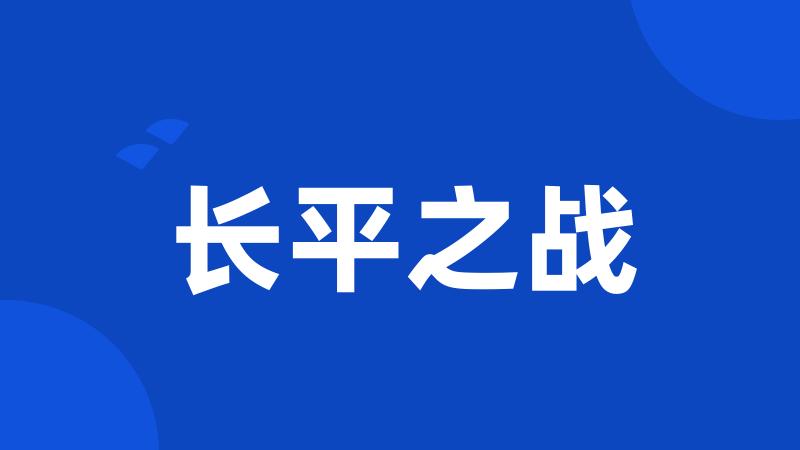 长平之战